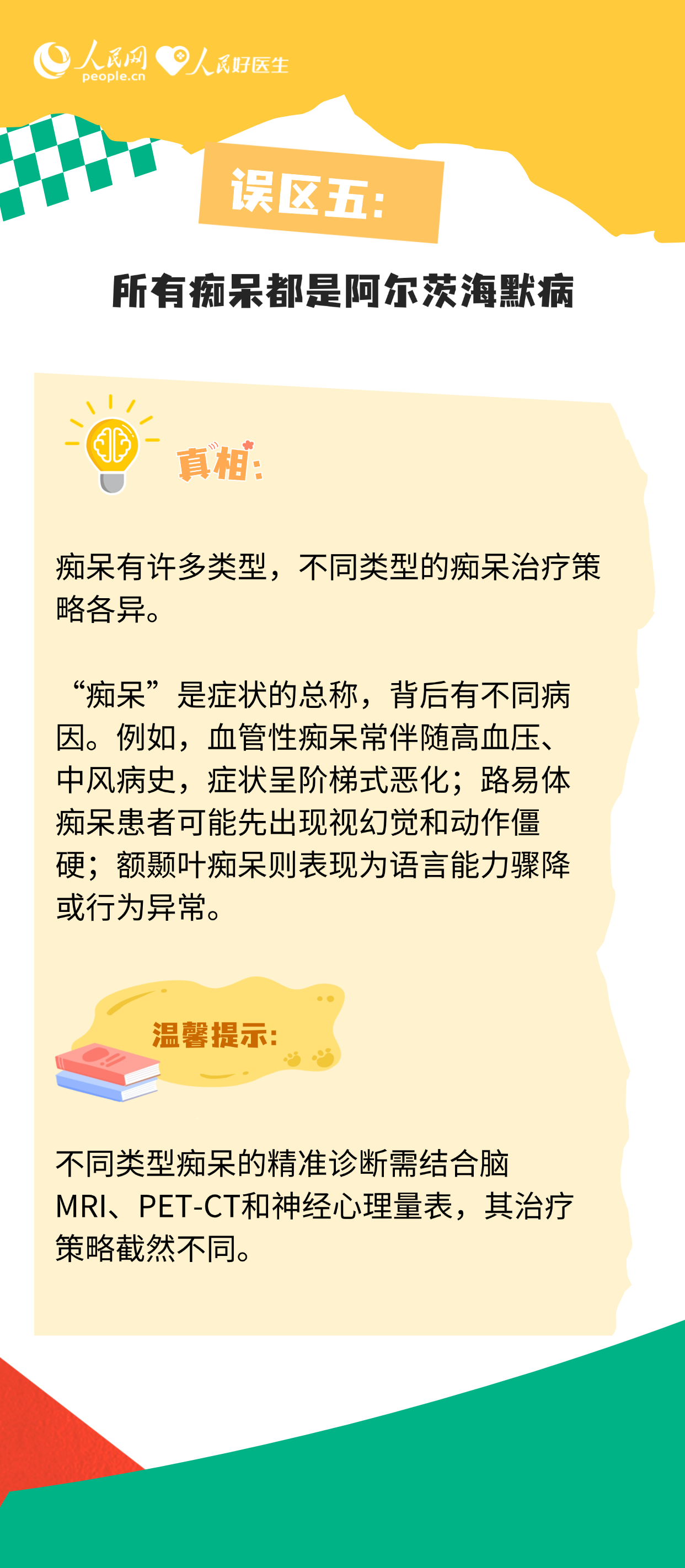 人民网 people.cn 人民好医生

误区五:

所有痴呆都是阿尔茨海默病

真相:

痴呆有许多类型，不同类型的痴呆治疗策略各异。

“痴呆”是症状的总称，背后有不同病因。例如，血管性痴呆常伴随高血压、中风病史，症状呈阶梯式恶化；路易体痴呆患者可能先出现视幻觉和动作僵硬；额颞叶痴呆则表现为语言能力骤降或行为异常。

温馨提示:

不同类型痴呆的精准诊断需结合脑MRI、PET-CT和神经心理量表，其治疗策略截然不同。